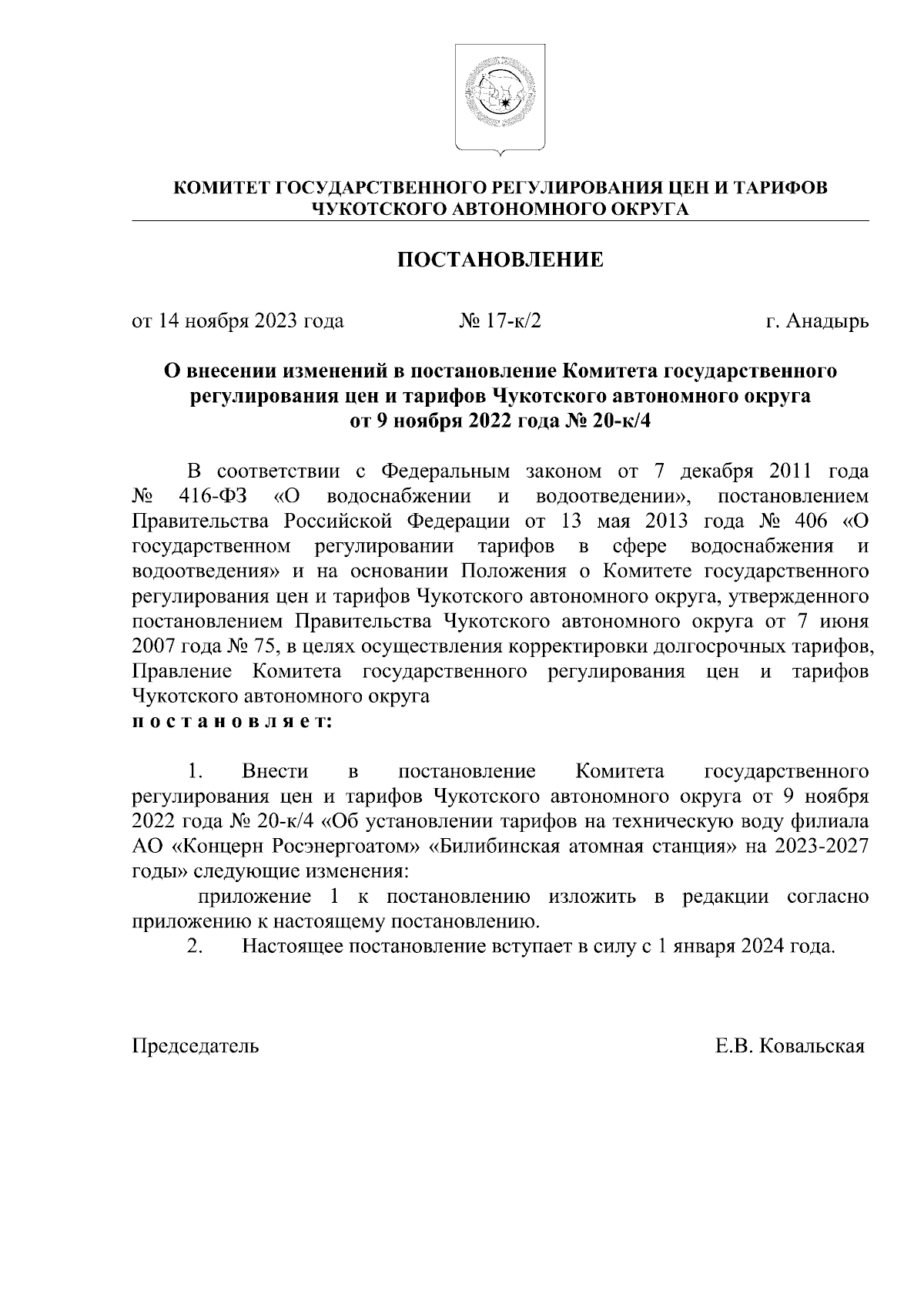 КОМИТЕТ ГОСУДАРСТВЕННОГО РЕГУЛИРОВАНИЯ ЦЕН И ТАРИФОВ
ЧУКОТСКОГО АВТОНОМНОГО ОКРУГА

ПОСТАНОВЛЕНИЕ

от 14 ноября 2023 года № 17-к/2 г. Анадырь

О внесении изменений в постановление Комитета государственного регулирования цен и тарифов Чукотского автономного округа от 9 ноября 2022 года № 20-к/4

В соответствии с Федеральным законом от 7 декабря 2011 года № 416-ФЗ «О водоснабжении и водоотведении», постановлением Правительства Российской Федерации от 13 мая 2013 года № 406 «О государственном регулировании тарифов в сфере водоснабжения и водоотведения» и на основании Положения о Комитете государственного регулирования цен и тарифов Чукотского автономного округа, утвержденного постановлением Правительства Чукотского автономного округа от 7 июня 2007 года № 75, в целях осуществления корректировки долгосрочных тарифов, Правление Комитета государственного регулирования цен и тарифов Чукотского автономного округа
п о с т а н о в л я е т:

1. Внести в постановление Комитета государственного регулирования цен и тарифов Чукотского автономного округа от 9 ноября 2022 года № 20-к/4 «Об установлении тарифов на техническую воду филиала АО «Концерн Росэнергоатом» «Билибинская атомная станция» на 2023-2027 годы» следующие изменения:
приложение 1 к постановлению изложить в редакции согласно приложению к настоящему постановлению.
2. Настоящее постановление вступает в силу с 1 января 2024 года.

Председатель Е.В. Ковальская